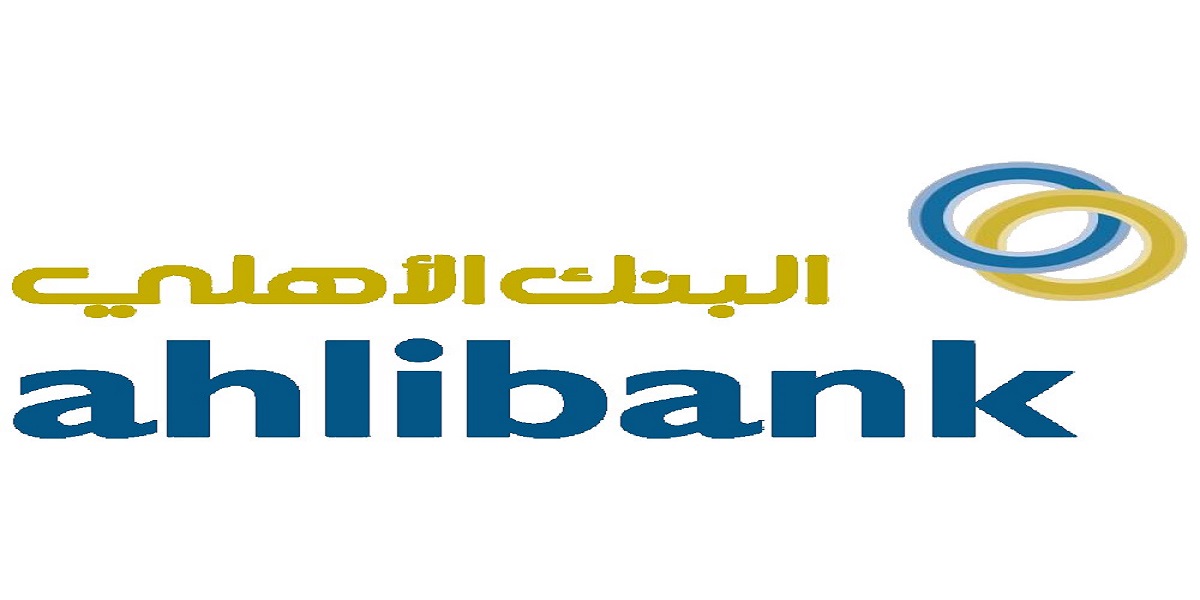 البنك الأهلي
ahlibank